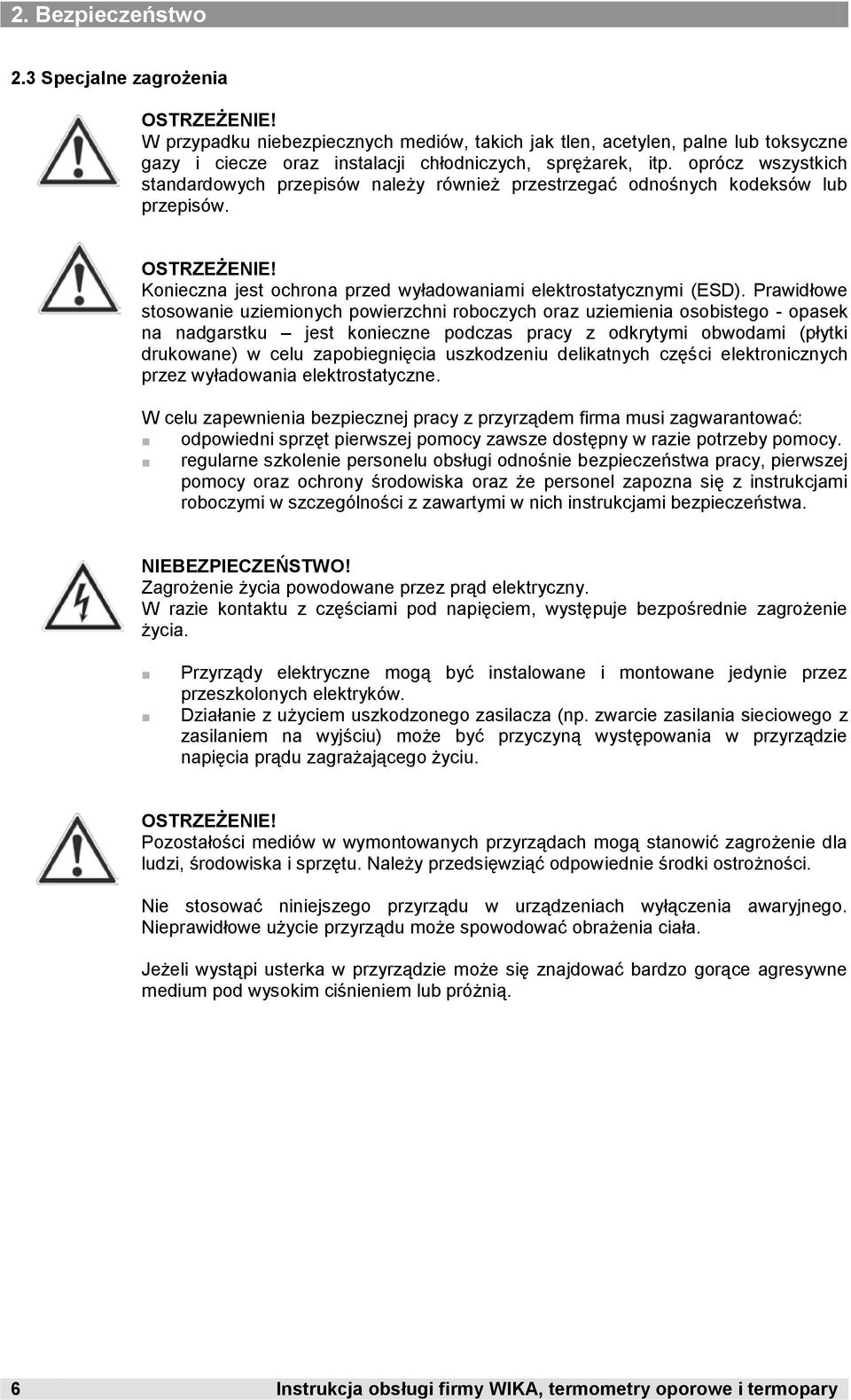 2. Bezpieczeństwo

2.3 Specjalne zagrożenia

OSTRZEŻENIE!
W przypadku niebezpiecznych mediów, takich jak tlen, acetylen, palne lub toksyczne gazy i ciecze oraz instalacji chłodniczych, sprężarek, itp. oprócz wszystkich standardowych przepisów należy również przestrzegać odnośnych kodeksów lub przepisów.

OSTRZEŻENIE!
Konieczna jest ochrona przed wyładowaniami elektrostatycznymi (ESD). Prawidłowe stosowanie uziemionych powierzchni roboczych oraz uziemienia osobistego - opasek na nadgarstku – jest konieczne podczas pracy z odkrytymi obwodami (płytki drukowane) w celu zapobiegnięcia uszkodzeniu delikatnych części elektronicznych przez wyładowania elektrostatyczne.

W celu zapewnienia bezpiecznej pracy z przyrządem firma musi zagwarantować:
odpowiedni sprzęt pierwszej pomocy zawsze dostępny w razie potrzeby pomocy.
regularne szkolenie personelu obsługi odnośnie bezpieczeństwa pracy, pierwszej pomocy oraz ochrony środowiska oraz że personel zapozna się z instrukcjami roboczymi w szczególności z zawartymi w nich instrukcjami bezpieczeństwa.

NIEBEZPIECZEŃSTWO!
Zagrożenie życia powodowane przez prąd elektryczny.
W razie kontaktu z częściami pod napięciem, występuje bezpośrednie zagrożenie życia.

Przyrządy elektryczne mogą być instalowane i montowane jedynie przez przeszkolonych elektryków.
Działanie z użyciem uszkodzonego zasilacza (np. zwarcie zasilania sieciowego z zasilaniem na wyjściu) może być przyczyną występowania w przyrządzie napięcia prądu zagrażającego życiu.

OSTRZEŻENIE!
Pozostałości mediów w wymontowanych przyrządach mogą stanowić zagrożenie dla ludzi, środowiska i sprzętu. Należy przedsięwziąć odpowiednie środki ostrożności.

Nie stosować niniejszego przyrządu w urządzeniach wyłączenia awaryjnego. Nieprawidłowe użycie przyrządu może spowodować obrażenia ciała.

Jeżeli wystąpi usterka w przyrządzie może się znajdować bardzo gorące agresywne medium pod wysokim ciśnieniem lub próżnią.

6 Instrukcja obsługi firmy WIKA, termometry oporowe i termopary